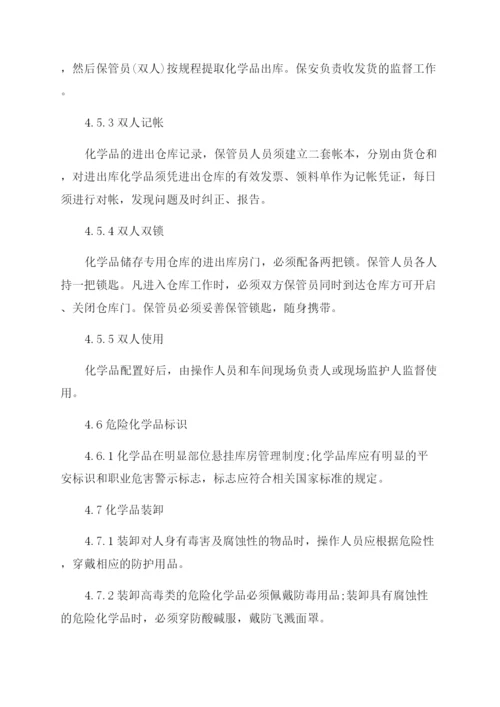 ，然后保管员（双人）按规程提取化学品出库。保安负责收发货的监督工作。

4.5.3 双人记帐

化学品的进出仓库记录，保管员人员须建立二套帐本，分别由货仓和，对进出库化学品须凭进出仓库的有效发票、领料单作为记帐凭证，每日须进行对帐，发现问题及时纠正、报告。

4.5.4 双人双锁

化学品储存专用仓库的进出库房门，必须配备两把锁。保管人员各人持一把锁匙。凡进入仓库工作时，必须双方保管员同时到达仓库方可开启、关闭仓库门。保管员必须妥善保管锁匙，随身携带。

4.5.5 双人使用

化学品配置好后，由操作人员和车间现场负责人或现场监护人监督使用。

4.6 危险化学品标识

4.6.1 化学品在明显部位悬挂库房管理制度;化学品库应有明显的平安标识和职业危害警示标志，标志应符合相关国家标准的规定。

4.7 化学品装卸

4.7.1 装卸对人身有毒害及腐蚀性的物品时，操作人员应根据危险性，穿戴相应的防护用品。

4.7.2 装卸高毒类的危险化学品必须佩戴防毒用品;装卸具有腐蚀性的危险化学品时，必须穿防酸碱服，戴防飞溅面罩。